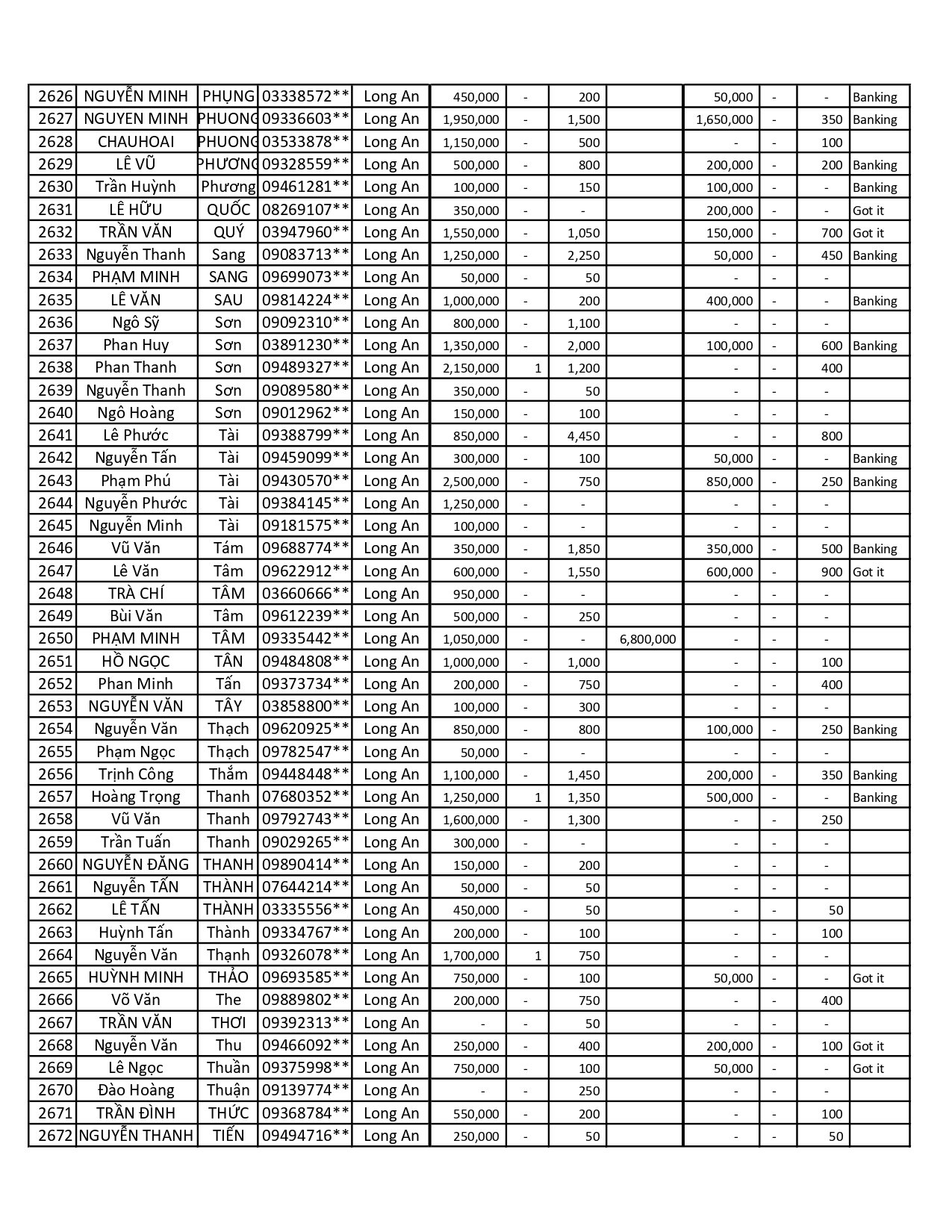 | 2626 | NGUYỄN MINH | PHỤNG | 03338572** | Long An | 450,000 | - | 200 | | 50,000 | - | - | Banking |
|---|---|---|---|---|---|---|---|---|---|---|---|---|
| 2627 | NGUYEN MINH | PHUONG | 09336603** | Long An | 1,950,000 | - | 1,500 | | 1,650,000 | - | 350 | Banking |
| 2628 | CHAUHOAI | PHUONG | 03533878** | Long An | 1,150,000 | - | 500 | | - | - | 100 | |
| 2629 | LÊ VŨ | PHƯƠNG | 09328559** | Long An | 500,000 | - | 800 | | 200,000 | - | 200 | Banking |
| 2630 | Trần Huỳnh | Phương | 09461281** | Long An | 100,000 | - | 150 | | 100,000 | - | - | Banking |
| 2631 | LÊ HỮU | QUỐC | 08269107** | Long An | 350,000 | - | - | | 200,000 | - | - | Got it |
| 2632 | TRẦN VĂN | QUÝ | 03947960** | Long An | 1,550,000 | - | 1,050 | | 150,000 | - | 700 | Got it |
| 2633 | Nguyễn Thanh | Sang | 09083713** | Long An | 1,250,000 | - | 2,250 | | 50,000 | - | 450 | Banking |
| 2634 | PHẠM MINH | SANG | 09699073** | Long An | 50,000 | - | 50 | | - | - | - | |
| 2635 | LÊ VĂN | SAU | 09814224** | Long An | 1,000,000 | - | 200 | | 400,000 | - | - | Banking |
| 2636 | Ngô Sỹ | Sơn | 09092310** | Long An | 800,000 | - | 1,100 | | - | - | - | |
| 2637 | Phan Huy | Sơn | 03891230** | Long An | 1,350,000 | - | 2,000 | | 100,000 | - | 600 | Banking |
| 2638 | Phan Thanh | Sơn | 09489327** | Long An | 2,150,000 | 1 | 1,200 | | - | - | 400 | |
| 2639 | Nguyễn Thanh | Sơn | 09089580** | Long An | 350,000 | - | 50 | | - | - | - | |
| 2640 | Ngô Hoàng | Sơn | 09012962** | Long An | 150,000 | - | 100 | | - | - | - | |
| 2641 | Lê Phước | Tài | 09388799** | Long An | 850,000 | - | 4,450 | | - | - | 800 | |
| 2642 | Nguyễn Tấn | Tài | 09459099** | Long An | 300,000 | - | 100 | | 50,000 | - | - | Banking |
| 2643 | Phạm Phú | Tài | 09430570** | Long An | 2,500,000 | - | 750 | | 850,000 | - | 250 | Banking |
| 2644 | Nguyễn Phước | Tài | 09384145** | Long An | 1,250,000 | - | - | | - | - | - | |
| 2645 | Nguyễn Minh | Tài | 09181575** | Long An | 100,000 | - | - | | - | - | - | |
| 2646 | Vũ Văn | Tám | 09688774** | Long An | 350,000 | - | 1,850 | | 350,000 | - | 500 | Banking |
| 2647 | Lê Văn | Tâm | 09622912** | Long An | 600,000 | - | 1,550 | | 600,000 | - | 900 | Got it |
| 2648 | TRÀ CHÍ | TÂM | 03660666** | Long An | 950,000 | - | - | | - | - | - | |
| 2649 | Bùi Văn | Tâm | 09612239** | Long An | 500,000 | - | 250 | | - | - | - | |
| 2650 | PHẠM MINH | TÂM | 09335442** | Long An | 1,050,000 | - | - | 6,800,000 | - | - | - | |
| 2651 | HỒ NGỌC | TÂN | 09484808** | Long An | 1,000,000 | - | 1,000 | | - | - | 100 | |
| 2652 | Phan Minh | Tấn | 09373734** | Long An | 200,000 | - | 750 | | - | - | 400 | |
| 2653 | NGUYỄN VĂN | TÂY | 03858800** | Long An | 100,000 | - | 300 | | - | - | - | |
| 2654 | Nguyễn Văn | Thạch | 09620925** | Long An | 850,000 | - | 800 | | 100,000 | - | 250 | Banking |
| 2655 | Phạm Ngọc | Thạch | 09782547** | Long An | 50,000 | - | - | | - | - | - | |
| 2656 | Trịnh Công | Thắm | 09448448** | Long An | 1,100,000 | - | 1,450 | | 200,000 | - | 350 | Banking |
| 2657 | Hoàng Trọng | Thanh | 07680352** | Long An | 1,250,000 | 1 | 1,350 | | 500,000 | - | - | Banking |
| 2658 | Vũ Văn | Thanh | 09792743** | Long An | 1,600,000 | - | 1,300 | | - | - | 250 | |
| 2659 | Trần Tuấn | Thanh | 09029265** | Long An | 300,000 | - | - | | - | - | - | |
| 2660 | NGUYỄN ĐĂNG | THANH | 09890414** | Long An | 150,000 | - | 200 | | - | - | - | |
| 2661 | Nguyễn TẤN | THÀNH | 07644214** | Long An | 50,000 | - | 50 | | - | - | - | |
| 2662 | LÊ TẤN | THÀNH | 03335556** | Long An | 450,000 | - | 50 | | - | - | 50 | |
| 2663 | Huỳnh Tấn | Thành | 09334767** | Long An | 200,000 | - | 100 | | - | - | 100 | |
| 2664 | Nguyễn Văn | Thạnh | 09326078** | Long An | 1,700,000 | 1 | 750 | | - | - | - | |
| 2665 | HUỲNH MINH | THẢO | 09693585** | Long An | 750,000 | - | 100 | | 50,000 | - | - | Got it |
| 2666 | Võ Văn | The | 09889802** | Long An | 200,000 | - | 750 | | - | - | 400 | |
| 2667 | TRẦN VĂN | THƠI | 09392313** | Long An | - | - | 50 | | - | - | - | |
| 2668 | Nguyễn Văn | Thu | 09466092** | Long An | 250,000 | - | 400 | | 200,000 | - | 100 | Got it |
| 2669 | Lê Ngọc | Thuần | 09375998** | Long An | 750,000 | - | 100 | | 50,000 | - | - | Got it |
| 2670 | Đào Hoàng | Thuận | 09139774** | Long An | - | - | 250 | | - | - | - | |
| 2671 | TRẦN ĐÌNH | THỨC | 09368784** | Long An | 550,000 | - | 200 | | - | - | 100 | |
| 2672 | NGUYỄN THANH | TIẾN | 09494716** | Long An | 250,000 | - | 50 | | - | - | 50 | |